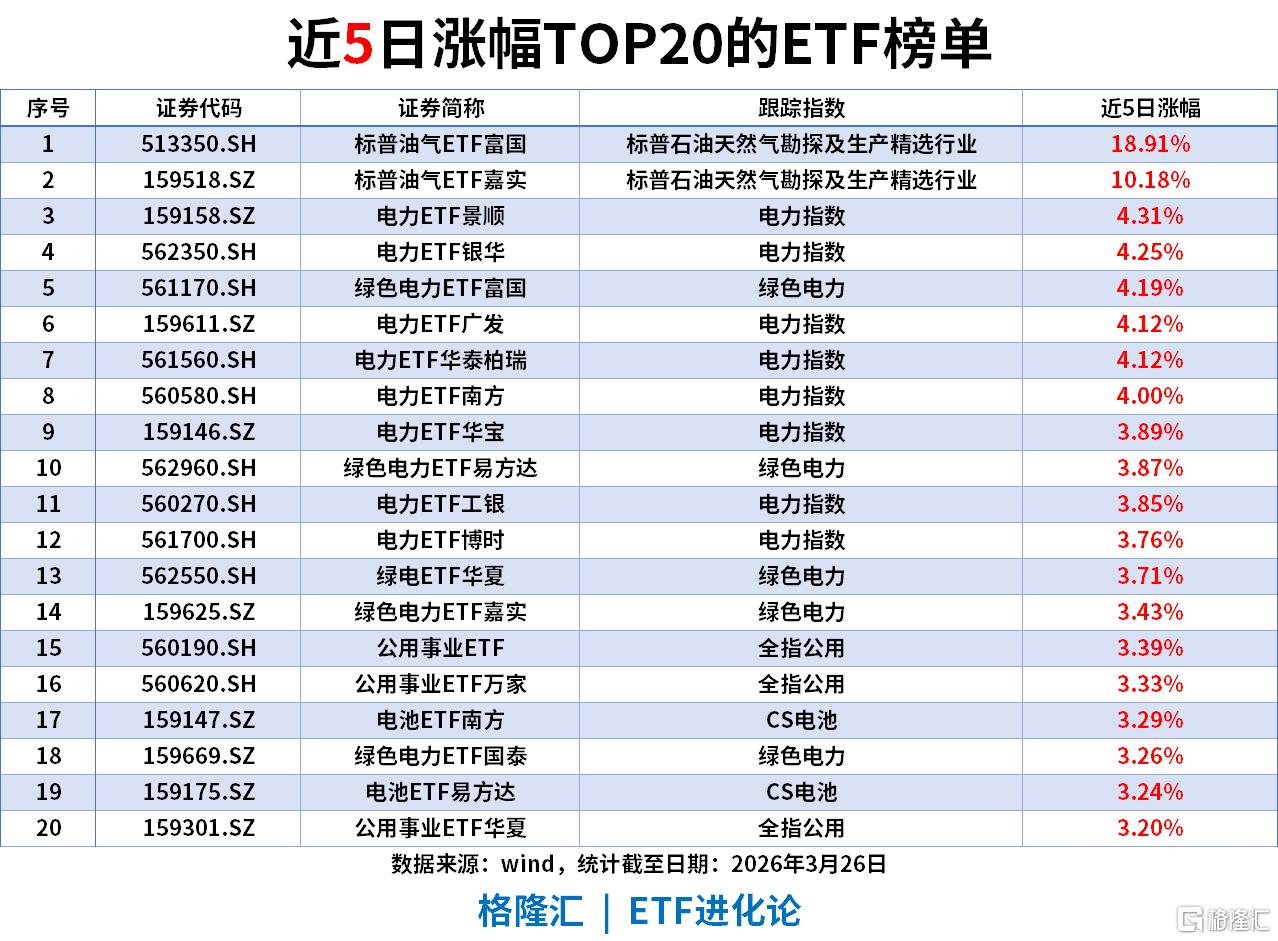 近5日涨幅TOP20的ETF榜单

| 序号 | 证券代码 | 证券简称 | 跟踪指数 | 近5日涨幅 |
|---|---|---|---|---|
| 1 | 513350.SH | 标普油气ETF富国 | 标普石油天然气勘探及生产精选行业 | 18.91% |
| 2 | 159518.SZ | 标普油气ETF嘉实 | 标普石油天然气勘探及生产精选行业 | 10.18% |
| 3 | 159158.SZ | 电力ETF景顺 | 电力指数 | 4.31% |
| 4 | 562350.SH | 电力ETF银华 | 电力指数 | 4.25% |
| 5 | 561170.SH | 绿色电力ETF富国 | 绿色电力 | 4.19% |
| 6 | 159611.SZ | 电力ETF广发 | 电力指数 | 4.12% |
| 7 | 561560.SH | 电力ETF华泰柏瑞 | 电力指数 | 4.12% |
| 8 | 560580.SH | 电力ETF南方 | 电力指数 | 4.00% |
| 9 | 159146.SZ | 电力ETF华宝 | 电力指数 | 3.89% |
| 10 | 562960.SH | 绿色电力ETF易方达 | 绿色电力 | 3.87% |
| 11 | 560270.SH | 电力ETF工银 | 电力指数 | 3.85% |
| 12 | 561700.SH | 电力ETF博时 | 电力指数 | 3.76% |
| 13 | 562550.SH | 绿电ETF华夏 | 绿色电力 | 3.71% |
| 14 | 159625.SZ | 绿色电力ETF嘉实 | 绿色电力 | 3.43% |
| 15 | 560190.SH | 公用事业ETF | 全指公用 | 3.39% |
| 16 | 560620.SH | 公用事业ETF万家 | 全指公用 | 3.33% |
| 17 | 159147.SZ | 电池ETF南方 | CS电池 | 3.29% |
| 18 | 159669.SZ | 绿色电力ETF国泰 | 绿色电力 | 3.26% |
| 19 | 159175.SZ | 电池ETF易方达 | CS电池 | 3.24% |
| 20 | 159301.SZ | 公用事业ETF华夏 | 全指公用 | 3.20% |

数据来源：wind，统计截至日期：2026年3月26日

格隆汇 | ETF进化论

格隆汇